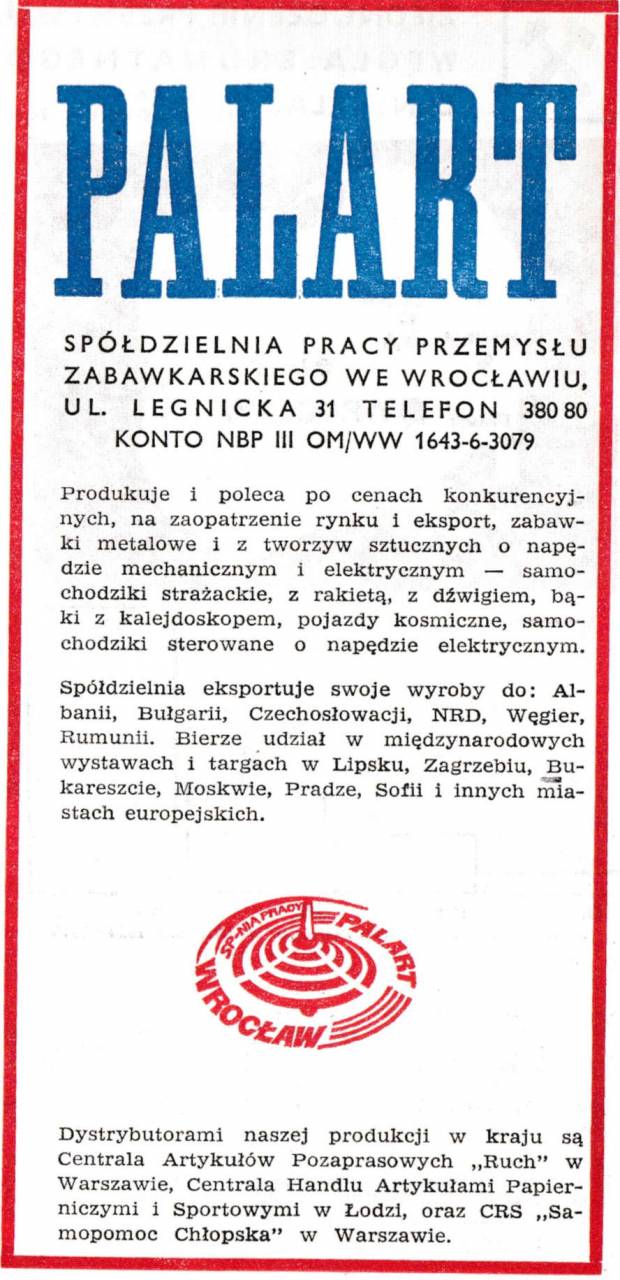 PALART

SPÓŁDZIELNIA PRACY PRZEMYSŁU ZABAWKARSKIEGO WE WROCŁAWIU, UL. LEGNICKA 31 TELEFON 380 80 KONTO NBP III OM/WW 1643-6-3079

Produkuje i poleca po cenach konkurencyjnych, na zaopatrzenie rynku i eksport, zabawki metalowe i z tworzyw sztucznych o napędzie mechanicznym i elektrycznym — samochodziki strażackie, z rakietą, z dźwigiem, bąki z kalejdoskopem, pojazdy kosmiczne, samochodziki sterowane o napędzie elektrycznym.

Spółdzielnia eksportuje swoje wyroby do: Albanii, Bułgarii, Czechosłowacji, NRD, Węgier, Rumunii. Bierze udział w międzynarodowych wystawach i targach w Lipsku, Zagrzebiu, Bukareszcie, Moskwie, Pradze, Sofii i innych miastach europejskich.

SP-NIA PRACY PALART WROCŁAW

Dystrybutorami naszej produkcji w kraju są Centrala Artykułów Pozaprasowych „Ruch" w Warszawie, Centrala Handlu Artykułami Papierniczymi i Sportowymi w Łodzi, oraz CRS „Samopomoc Chłopska" w Warszawie.